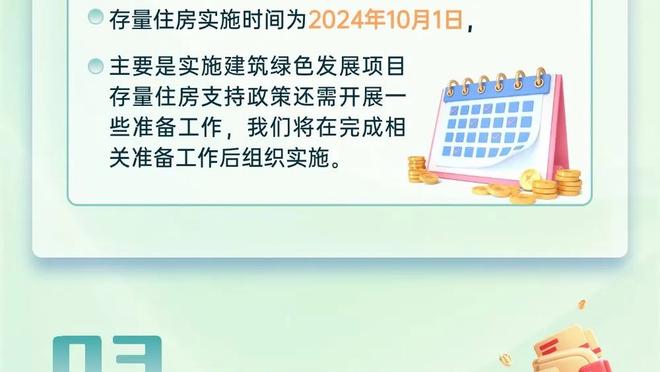 存量住房实施时间为2024年10月1日，

主要是实施建筑绿色发展项目存量住房支持政策还需开展一些准备工作，我们将在完成相关准备工作后组织实施。

03